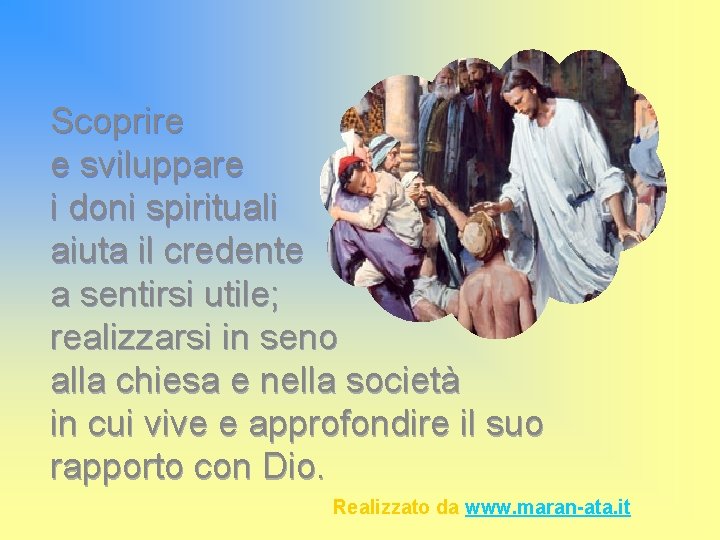 Scoprire
e sviluppare
i doni spirituali
aiuta il credente
a sentirsi utile;
realizzarsi in seno
alla chiesa e nella società
in cui vive e approfondire il suo
rapporto con Dio.

Realizzato da www.maran-ata.it